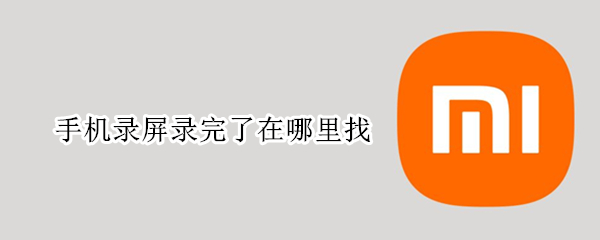 手机录屏录完了在哪里找

mi